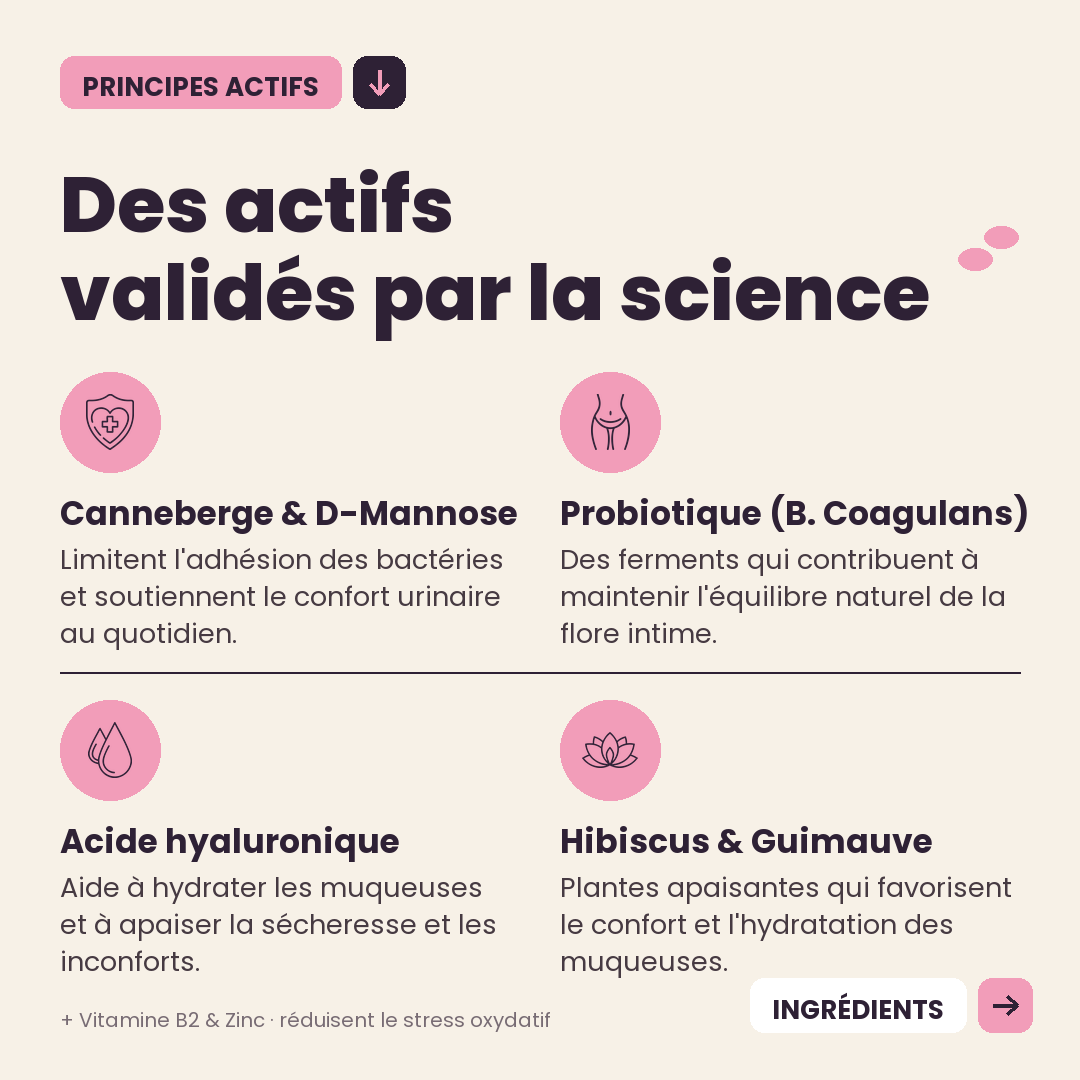 PRINCIPES ACTIFS

Des actifs validés par la science

Canneberge & D-Mannose
Limitent l'adhésion des bactéries et soutiennent le confort urinaire au quotidien.

Probiotique (B. Coagulans)
Des ferments qui contribuent à maintenir l'équilibre naturel de la flore intime.

Acide hyaluronique
Aide à hydrater les muqueuses et à apaiser la sécheresse et les inconforts.

Hibiscus & Guimauve
Plantes apaisantes qui favorisent le confort et l'hydratation des muqueuses.

+ Vitamine B2 & Zinc · réduisent le stress oxydatif

INGRÉDIENTS